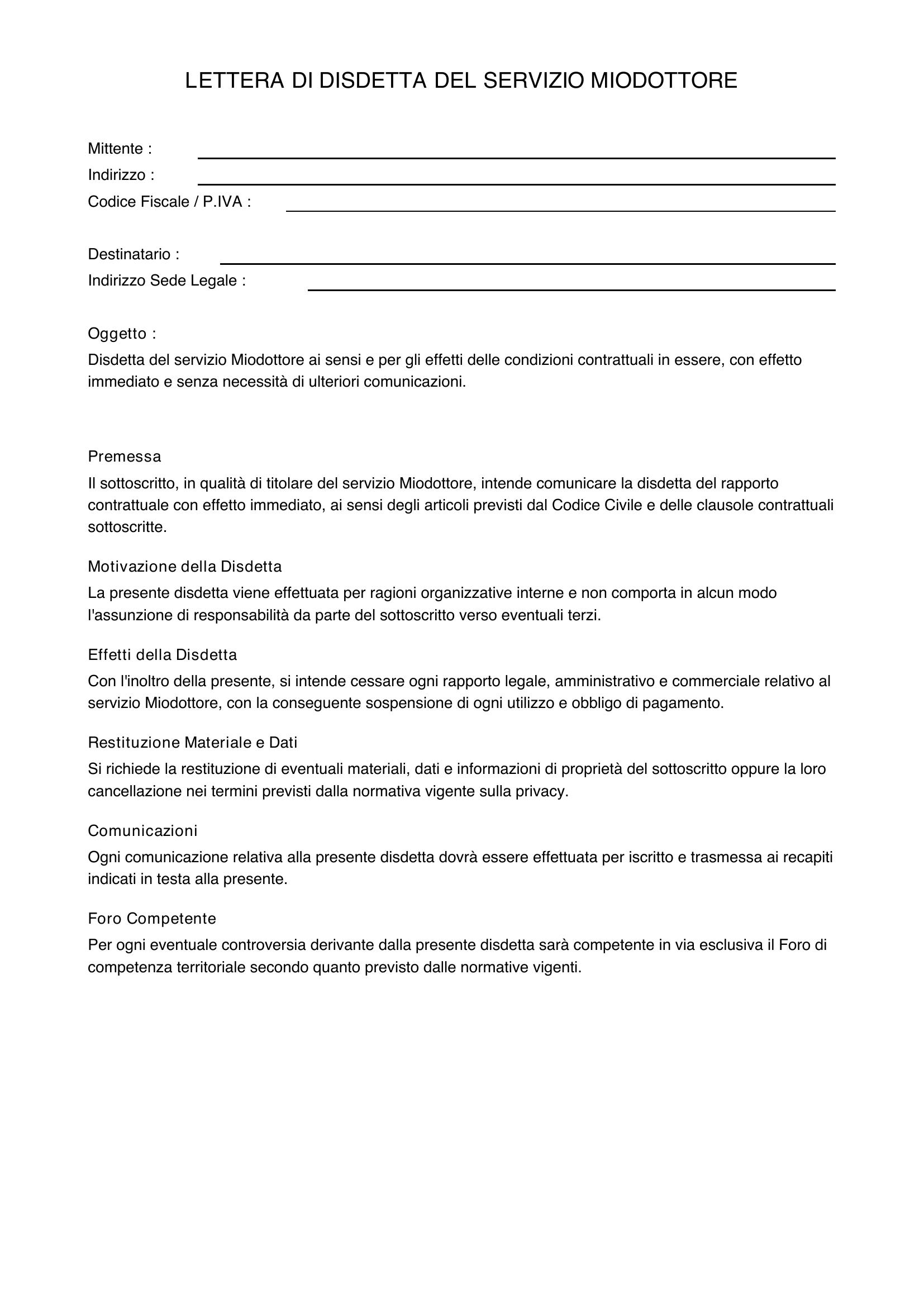 LETTERA DI DISDETTA DEL SERVIZIO MIODOTTORE

Mittente :
Indirizzo :
Codice Fiscale / P.IVA :

Destinatario :
Indirizzo Sede Legale :

Oggetto :
Disdetta del servizio Miodottore ai sensi e per gli effetti delle condizioni contrattuali in essere, con effetto immediato e senza necessità di ulteriori comunicazioni.

Premessa
Il sottoscritto, in qualità di titolare del servizio Miodottore, intende comunicare la disdetta del rapporto contrattuale con effetto immediato, ai sensi degli articoli previsti dal Codice Civile e delle clausole contrattuali sottoscritte.

Motivazione della Disdetta
La presente disdetta viene effettuata per ragioni organizzative interne e non comporta in alcun modo l'assunzione di responsabilità da parte del sottoscritto verso eventuali terzi.

Effetti della Disdetta
Con l'inoltro della presente, si intende cessare ogni rapporto legale, amministrativo e commerciale relativo al servizio Miodottore, con la conseguente sospensione di ogni utilizzo e obbligo di pagamento.

Restituzione Materiale e Dati
Si richiede la restituzione di eventuali materiali, dati e informazioni di proprietà del sottoscritto oppure la loro cancellazione nei termini previsti dalla normativa vigente sulla privacy.

Comunicazioni
Ogni comunicazione relativa alla presente disdetta dovrà essere effettuata per iscritto e trasmessa ai recapiti indicati in testa alla presente.

Foro Competente
Per ogni eventuale controversia derivante dalla presente disdetta sarà competente in via esclusiva il Foro di competenza territoriale secondo quanto previsto dalle normative vigenti.